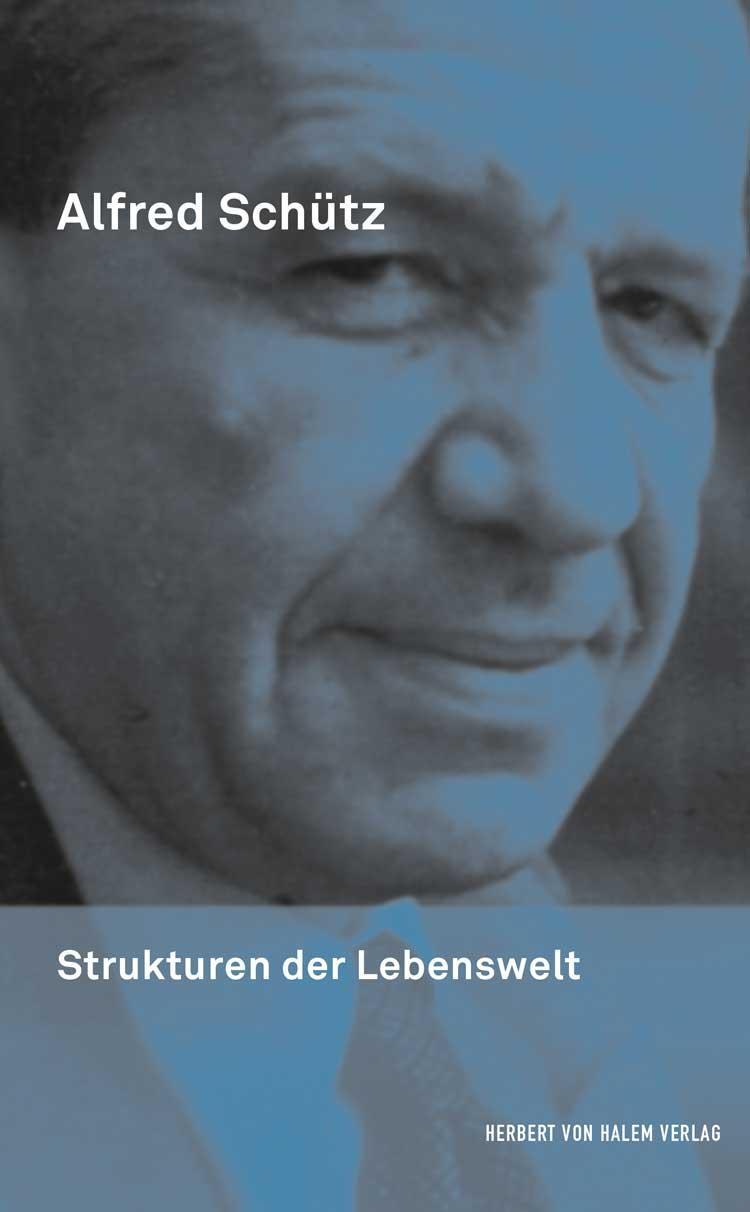 Alfred Schütz

Strukturen der Lebenswelt

HERBERT VON HALEM VERLAG